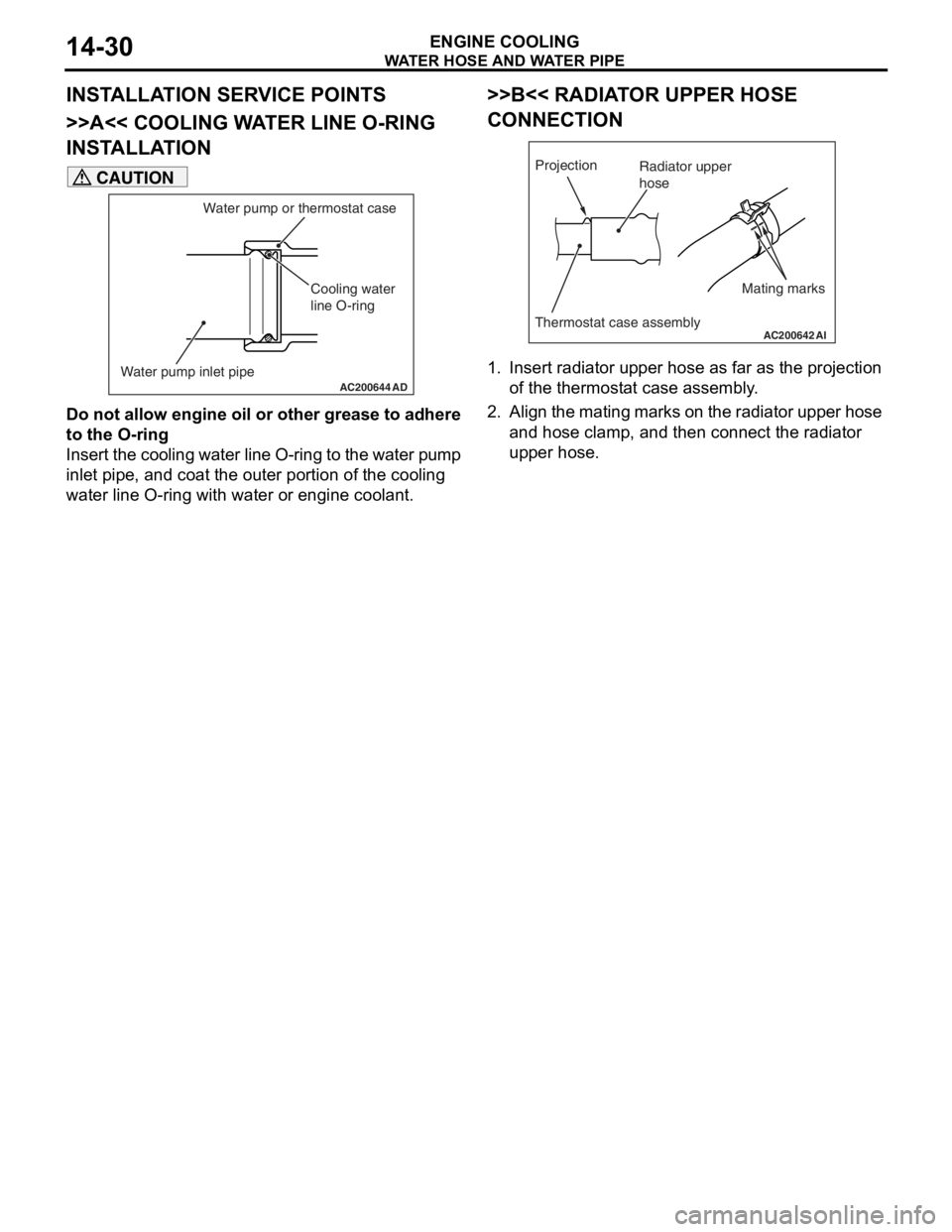 14-30

ENGINE COOLING
WATER HOSE AND WATER PIPE

INSTALLATION SERVICE POINTS

>>A<< COOLING WATER LINE O-RING INSTALLATION

CAUTION

Water pump or thermostat case
Cooling water line O-ring
Water pump inlet pipe
AC200644 AD

Do not allow engine oil or other grease to adhere to the O-ring
Insert the cooling water line O-ring to the water pump inlet pipe, and coat the outer portion of the cooling water line O-ring with water or engine coolant.

>>B<< RADIATOR UPPER HOSE CONNECTION

Projection
Radiator upper hose
Mating marks
Thermostat case assembly
AC200642 AI

1. Insert radiator upper hose as far as the projection of the thermostat case assembly.
2. Align the mating marks on the radiator upper hose and hose clamp, and then connect the radiator upper hose.

carmanualsonline.info